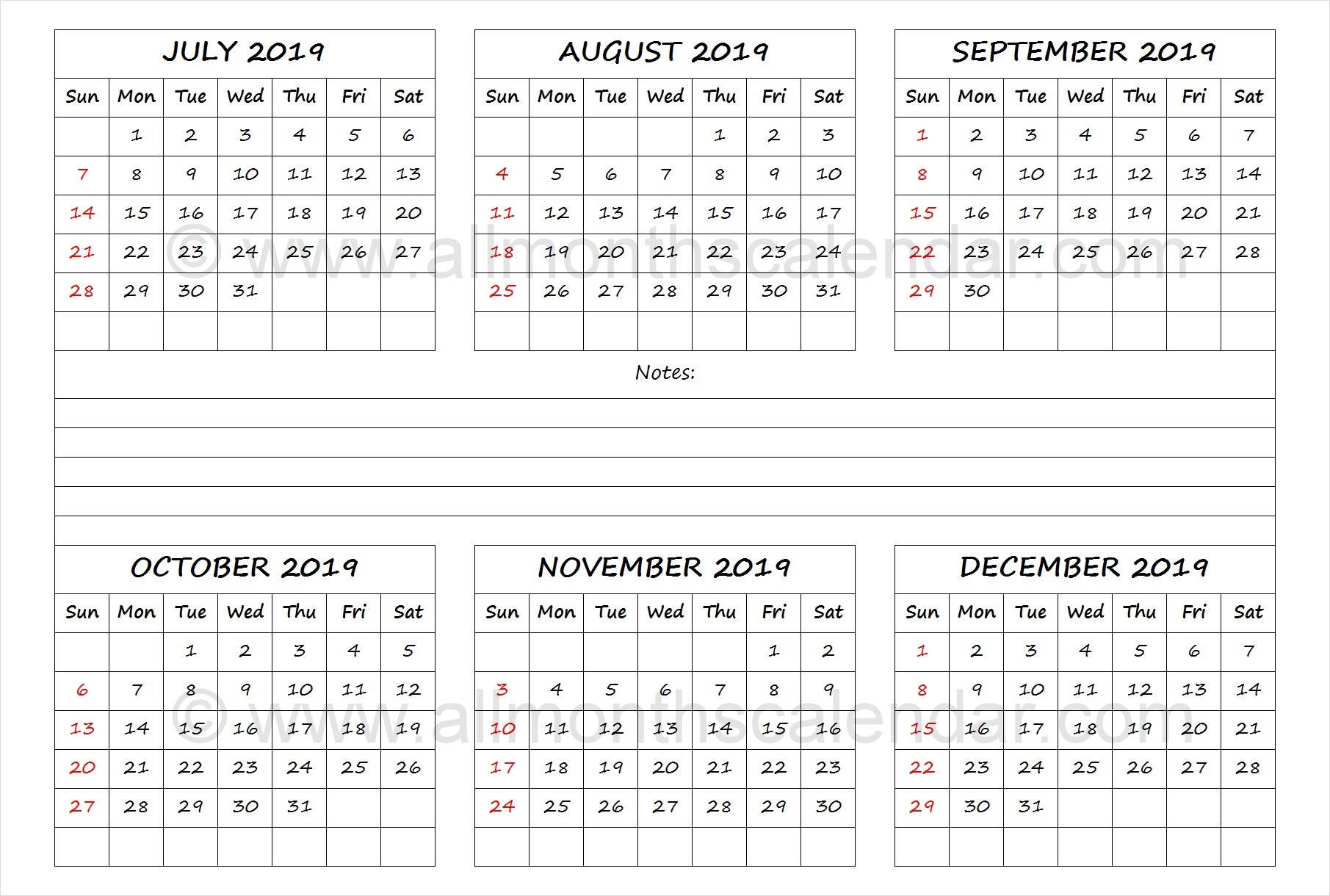 JULY 2019

| Sun | Mon | Tue | Wed | Thu | Fri | Sat |
|---|---|---|---|---|---|---|
| | 1 | 2 | 3 | 4 | 5 | 6 |
| 7 | 8 | 9 | 10 | 11 | 12 | 13 |
| 14 | 15 | 16 | 17 | 18 | 19 | 20 |
| 21 | 22 | 23 | 24 | 25 | 26 | 27 |
| 28 | 29 | 30 | 31 | | | |
| | | | | | | |

AUGUST 2019

| Sun | Mon | Tue | Wed | Thu | Fri | Sat |
|---|---|---|---|---|---|---|
| | | | | 1 | 2 | 3 |
| 4 | 5 | 6 | 7 | 8 | 9 | 10 |
| 11 | 12 | 13 | 14 | 15 | 16 | 17 |
| 18 | 19 | 20 | 21 | 22 | 23 | 24 |
| 25 | 26 | 27 | 28 | 29 | 30 | 31 |
| | | | | | | |

SEPTEMBER 2019

| Sun | Mon | Tue | Wed | Thu | Fri | Sat |
|---|---|---|---|---|---|---|
| 1 | 2 | 3 | 4 | 5 | 6 | 7 |
| 8 | 9 | 10 | 11 | 12 | 13 | 14 |
| 15 | 16 | 17 | 18 | 19 | 20 | 21 |
| 22 | 23 | 24 | 25 | 26 | 27 | 28 |
| 29 | 30 | | | | | |
| | | | | | | |

© www.allmonthscalendar.com

Notes:

OCTOBER 2019

| Sun | Mon | Tue | Wed | Thu | Fri | Sat |
|---|---|---|---|---|---|---|
| | | 1 | 2 | 3 | 4 | 5 |
| 6 | 7 | 8 | 9 | 10 | 11 | 12 |
| 13 | 14 | 15 | 16 | 17 | 18 | 19 |
| 20 | 21 | 22 | 23 | 24 | 25 | 26 |
| 27 | 28 | 29 | 30 | 31 | | |
| | | | | | | |

NOVEMBER 2019

| Sun | Mon | Tue | Wed | Thu | Fri | Sat |
|---|---|---|---|---|---|---|
| | | | | | 1 | 2 |
| 3 | 4 | 5 | 6 | 7 | 8 | 9 |
| 10 | 11 | 12 | 13 | 14 | 15 | 16 |
| 17 | 18 | 19 | 20 | 21 | 22 | 23 |
| 24 | 25 | 26 | 27 | 28 | 29 | 30 |
| | | | | | | |

DECEMBER 2019

| Sun | Mon | Tue | Wed | Thu | Fri | Sat |
|---|---|---|---|---|---|---|
| 1 | 2 | 3 | 4 | 5 | 6 | 7 |
| 8 | 9 | 10 | 11 | 12 | 13 | 14 |
| 15 | 16 | 17 | 18 | 19 | 20 | 21 |
| 22 | 23 | 24 | 25 | 26 | 27 | 28 |
| 29 | 30 | 31 | | | | |
| | | | | | | |

© www.allmonthscalendar.com